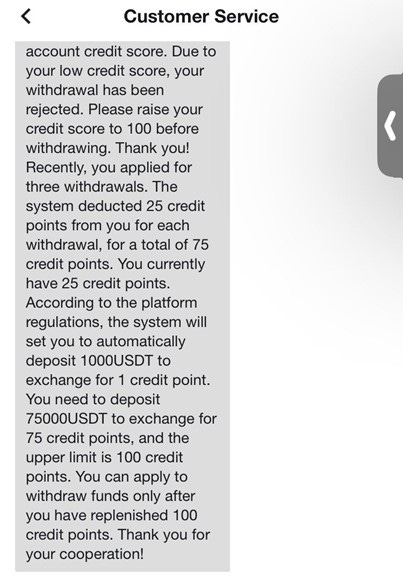 Customer Service

account credit score. Due to your low credit score, your withdrawal has been rejected. Please raise your credit score to 100 before withdrawing. Thank you! Recently, you applied for three withdrawals. The system deducted 25 credit points from you for each withdrawal, for a total of 75 credit points. You currently have 25 credit points. According to the platform regulations, the system will set you to automatically deposit 1000USDT to exchange for 1 credit point. You need to deposit 75000USDT to exchange for 75 credit points, and the upper limit is 100 credit points. You can apply to withdraw funds only after you have replenished 100 credit points. Thank you for your cooperation!